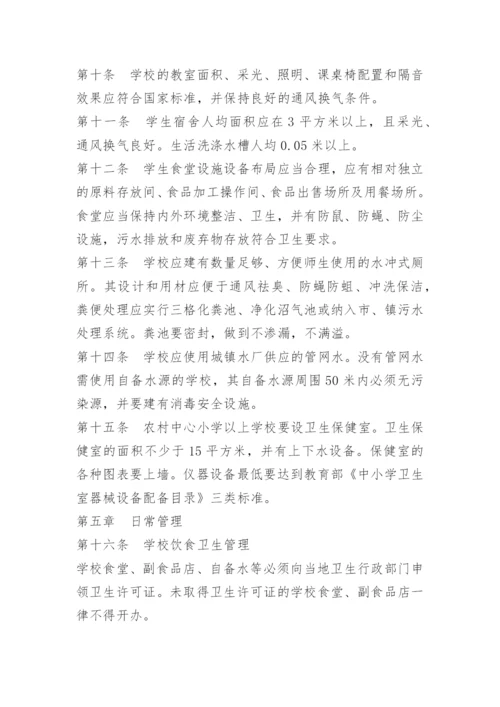 第十条　学校的教室面积、采光、照明、课桌椅配置和隔音效果应符合国家标准，并保持良好的通风换气条件。

第十一条　学生宿舍人均面积应在 3 平方米以上，且采光、通风换气良好。生活洗涤水槽人均 0.05 米以上。

第十二条　学生食堂设施设备布局应当合理，应有相对独立的原料存放间、食品加工操作间、食品出售场所及用餐场所。食堂应当保持内外环境整洁、卫生，并有防鼠、防蝇、防尘设施，污水排放和废弃物存放符合卫生要求。

第十三条　学校应建有数量足够、方便师生使用的水冲式厕所。其设计和用材应便于通风祛臭、防蝇防蛆、冲洗保洁，粪便处理应实行三格化粪池、净化沼气池或纳入市、镇污水处理系统。粪池要密封，做到不渗漏，不满溢。

第十四条　学校应使用城镇水厂供应的管网水。没有管网水需使用自备水源的学校，其自备水源周围 50 米内必须无污染源，并要建有消毒安全设施。

第十五条　农村中心小学以上学校要设卫生保健室。卫生保健室的面积不少于 15 平方米，并有上下水设备。保健室的各种图表要上墙。仪器设备最低要达到教育部《中小学卫生室器械设备配备目录》三类标准。

第五章　日常管理

第十六条　学校饮食卫生管理

学校食堂、副食品店、自备水等必须向当地卫生行政部门申领卫生许可证。未取得卫生许可证的学校食堂、副食品店一律不得开办。